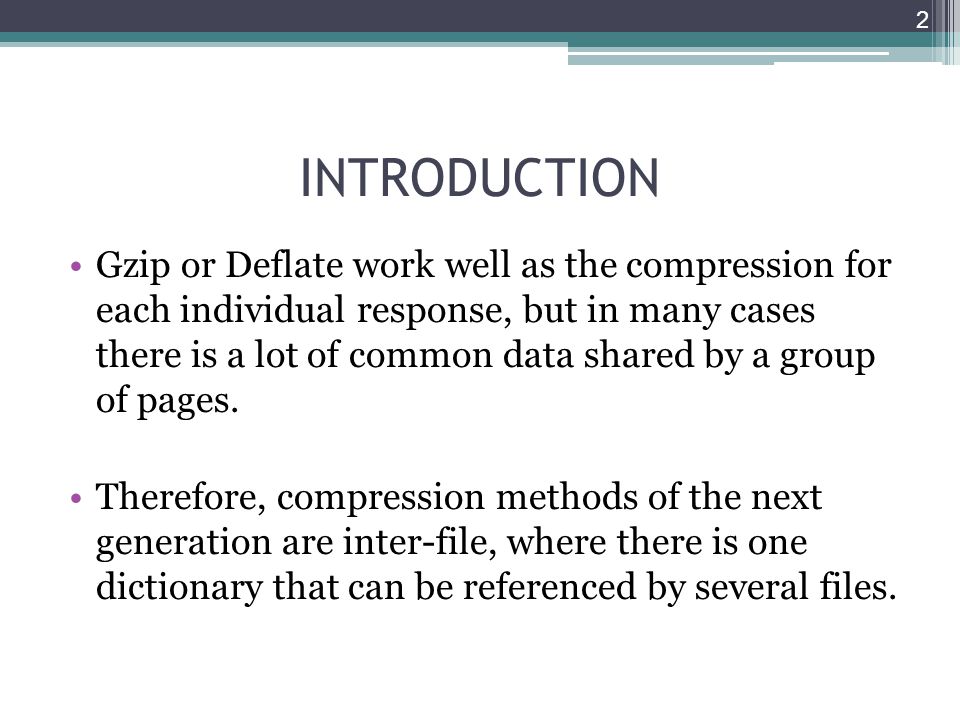 2

INTRODUCTION

• Gzip or Deflate work well as the compression for each individual response, but in many cases there is a lot of common data shared by a group of pages.

• Therefore, compression methods of the next generation are inter-file, where there is one dictionary that can be referenced by several files.